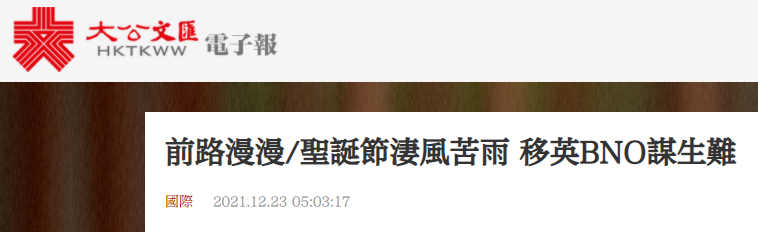 大公文匯
HKTKWW 電子報

前路漫漫/聖誕節淒風苦雨 移英BNO謀生難

國際 2021.12.23 05:03:17